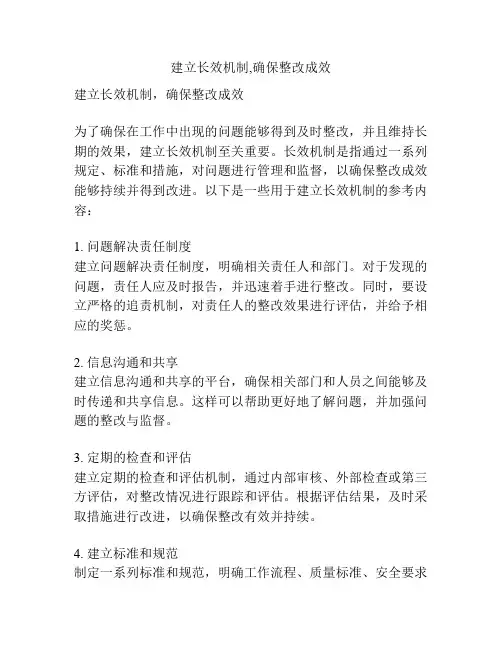 建立长效机制,确保整改成效

建立长效机制，确保整改成效

为了确保在工作中出现的问题能够得到及时整改，并且维持长期的效果，建立长效机制至关重要。长效机制是指通过一系列规定、标准和措施，对问题进行管理和监督，以确保整改成效能够持续并得到改进。以下是一些用于建立长效机制的参考内容：

1. 问题解决责任制度
建立问题解决责任制度，明确相关责任人和部门。对于发现的问题，责任人应及时报告，并迅速着手进行整改。同时，要设立严格的追责机制，对责任人的整改效果进行评估，并给予相应的奖惩。

2. 信息沟通和共享
建立信息沟通和共享的平台，确保相关部门和人员之间能够及时传递和共享信息。这样可以帮助更好地了解问题，并加强问题的整改与监督。

3. 定期的检查和评估
建立定期的检查和评估机制，通过内部审核、外部检查或第三方评估，对整改情况进行跟踪和评估。根据评估结果，及时采取措施进行改进，以确保整改有效并持续。

4. 建立标准和规范
制定一系列标准和规范，明确工作流程、质量标准、安全要求